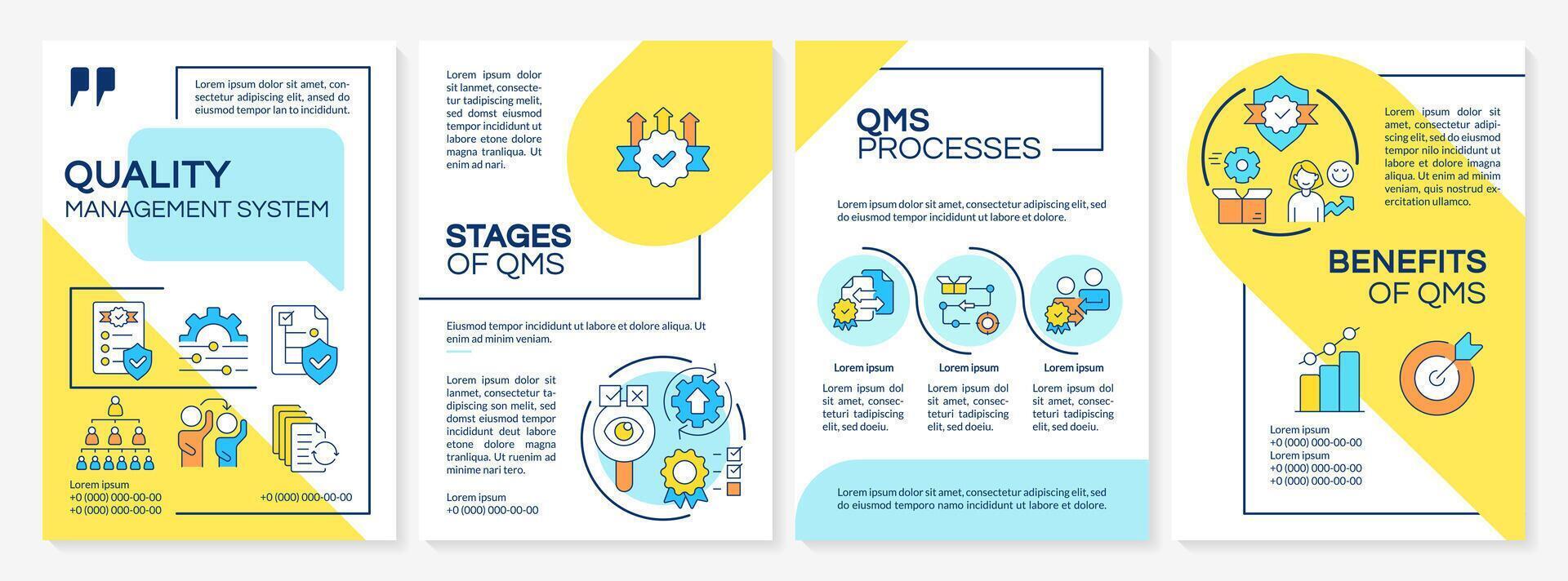 Lorem ipsum dolor sit amet, consectetur adipiscing elit, ansed do eiusmod tempor lan to incididunt.

QUALITY
MANAGEMENT SYSTEM

Lorem ipsum
+0 (000) 000-00-00
+0 (000) 000-00-00

+0 (000) 000-00-00

Lorem ipsum dolor sit lanmet, consectetur tadipiscing melit, sed domst eiusmod tempor incididunt ut labore etone dolore magna tranliqua. Ut enim ad nari.

STAGES
OF QMS

Eiusmod tempor incididunt ut labore et dolore aliqua. Ut enim ad minim veniam.

Lorem ipsum dolor sit lanmet, consectetur tadipiscing son melit, sed domst eiusmod tempor incididunt deut labore etone dolore magna tranliqua. Ut ruenim ad minime nari tero.

Lorem ipsum
+0 (000) 000-00-00

QMS
PROCESSES

Lorem ipsum dolor sit amet, consectetur adipiscing elit, sed do eiusmod tempor incididunt ut labore et dolore.

Lorem ipsum
Lorem ipsum dol sit amet, consecteturi tadipiscing elit, sed doeiu.

Lorem ipsum
Lorem ipsum dol sit amet, consecteturi tadipiscing elit, sed doeiu.

Lorem ipsum
Lorem ipsum dol sit amet, consecteturi tadipiscing elit, sed doeiu.

Lorem ipsum dolor sit amet, consectetur adipiscing elit, sed do eiusmod temporo namo incididunt ut labore et dolore.

Lorem ipsum dolor sit amet, consectetur adipiscing elit, sed do eiusmod tempor nilo incididunt ut labore et dolore magna aliqua. Ut enim ad minim veniam, quis nostrud exercitation ullamco.

BENEFITS
OF QMS

Lorem ipsum
+0 (000) 000-00-00
Lorem ipsum
+0 (000) 000-00-00
+0 (000) 000-00-00